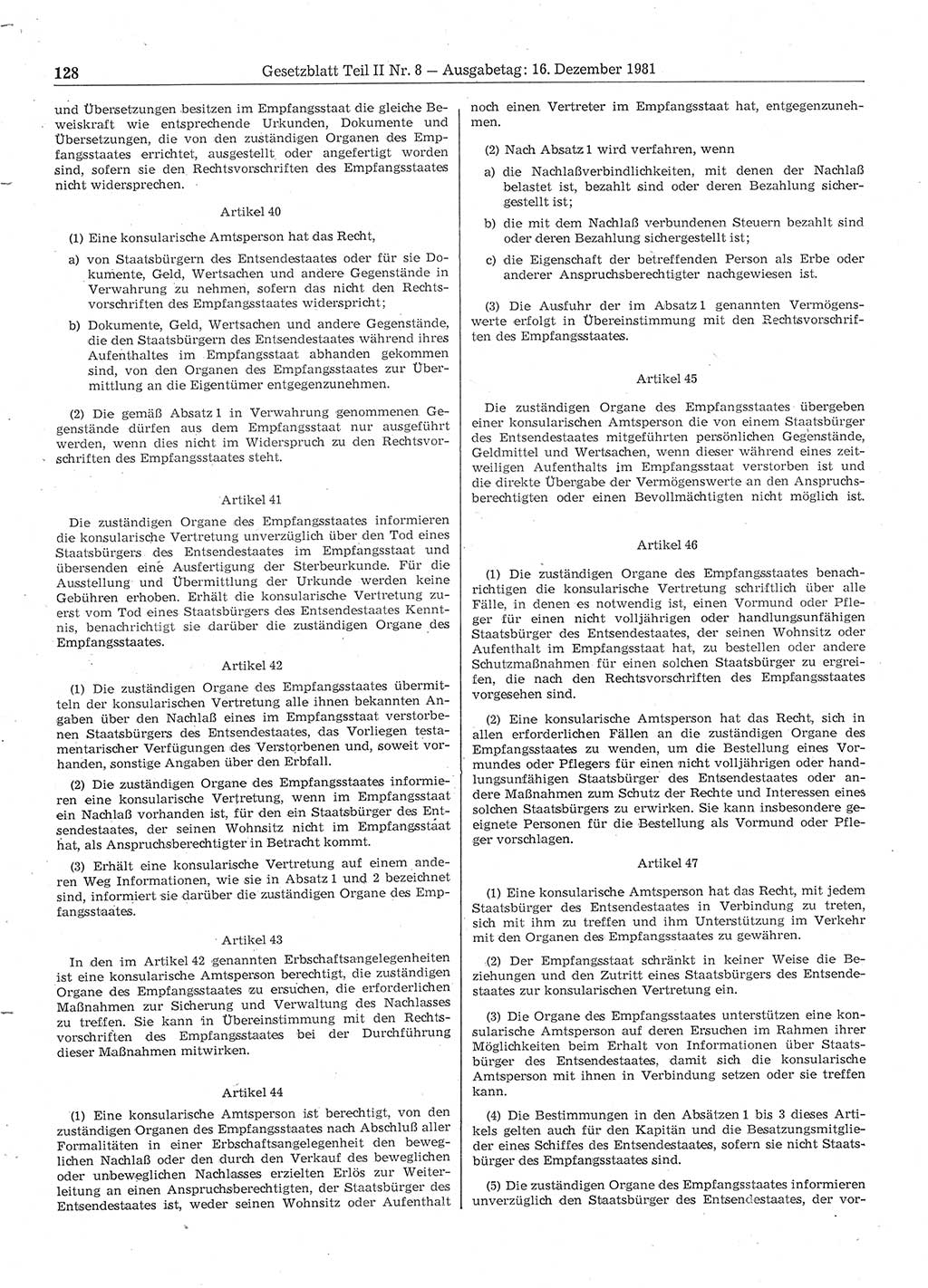 128 Gesetzblatt Teil II Nr. 8 — Ausgabetag: 16. Dezember 1981

und Übersetzungen besitzen im Empfangsstaat die gleiche Beweiskraft wie entsprechende Urkunden, Dokumente und Übersetzungen, die von den zuständigen Organen des Empfangsstaates errichtet, ausgestellt oder angefertigt worden sind, sofern sie den Rechtsvorschriften des Empfangsstaates nicht widersprechen.

Artikel 40

(1) Eine konsularische Amtsperson hat das Recht,

a) von Staatsbürgern des Entsendestaates oder für sie Dokumente, Geld, Wertsachen und andere Gegenstände in Verwahrung zu nehmen, sofern das nicht den Rechtsvorschriften des Empfangsstaates widerspricht;

b) Dokumente, Geld, Wertsachen und andere Gegenstände, die den Staatsbürgern des Entsendestaates während ihres Aufenthaltes im Empfangsstaat abhanden gekommen sind, von den Organen des Empfangsstaates zur Übermittlung an die Eigentümer entgegenzunehmen.

(2) Die gemäß Absatz 1 in Verwahrung genommenen Gegenstände dürfen aus dem Empfangsstaat nur ausgeführt werden, wenn dies nicht im Widerspruch zu den Rechtsvorschriften des Empfangsstaates steht.

Artikel 41

Die zuständigen Organe des Empfangsstaates informieren die konsularische Vertretung unverzüglich über den Tod eines Staatsbürgers des Entsendestaates im Empfangsstaat und übersenden eine Ausfertigung der Sterbeurkunde. Für die Ausstellung und Übermittlung der Urkunde werden keine Gebühren erhoben. Erhält die konsularische Vertretung zuerst vom Tod eines Staatsbürgers des Entsendestaates Kenntnis, benachrichtigt sie darüber die zuständigen Organe des Empfangsstaates.

Artikel 42

(1) Die zuständigen Organe des Empfangsstaates übermitteln der konsularischen Vertretung alle ihnen bekannten Angaben über den Nachlaß eines im Empfangsstaat verstorbenen Staatsbürgers des Entsendestaates, das Vorliegen testamentarischer Verfügungen des Verstorbenen und, soweit vorhanden, sonstige Angaben über den Erbfall.

(2) Die zuständigen Organe des Empfangsstaates informieren eine konsularische Vertretung, wenn im Empfangsstaat ein Nachlaß vorhanden ist, für den ein Staatsbürger des Entsendestaates, der seinen Wohnsitz nicht im Empfangsstaat hat, als Anspruchsberechtigter in Betracht kommt.

(3) Erhält eine konsularische Vertretung auf einem anderen Weg Informationen, wie sie in Absatz 1 und 2 bezeichnet sind, informiert sie darüber die zuständigen Organe des Empfangsstaates.

Artikel 43

In den im Artikel 42 genannten Erbschaftsangelegenheiten ist eine konsularische Amtsperson berechtigt, die zuständigen Organe des Empfangsstaates zu ersuchen, die erforderlichen Maßnahmen zur Sicherung und Verwaltung des Nachlasses zu treffen. Sie kann in Übereinstimmung mit den Rechtsvorschriften des Empfangsstaates bei der Durchführung dieser Maßnahmen mitwirken.

Artikel 44

(1) Eine konsularische Amtsperson ist berechtigt, von den zuständigen Organen des Empfangsstaates nach Abschluß aller Formalitäten in einer Erbschaftsangelegenheit den beweglichen Nachlaß oder den durch den Verkauf des beweglichen oder unbeweglichen Nachlasses erzielten Erlös zur Weiterleitung an einen Anspruchsberechtigten, der Staatsbürger des Entsendestaates ist, weder seinen Wohnsitz oder Aufenthalt noch einen Vertreter im Empfangsstaat hat, entgegenzunehmen.

(2) Nach Absatz 1 wird verfahren, wenn

a) die Nachlaßverbindlichkeiten, mit denen der Nachlaß belastet ist, bezahlt sind oder deren Bezahlung sichergestellt ist;

b) die mit dem Nachlaß verbundenen Steuern bezahlt sind oder deren Bezahlung sichergestellt ist;

c) die Eigenschaft der betreffenden Person als Erbe oder anderer Anspruchsberechtigter nachgewiesen ist.

(3) Die Ausfuhr der im Absatz 1 genannten Vermögenswerte erfolgt in Übereinstimmung mit den Rechtsvorschriften des Empfangsstaates.

Artikel 45

Die zuständigen Organe des Empfangsstaates übergeben einer konsularischen Amtsperson die von einem Staatsbürger des Entsendestaates mitgeführten persönlichen Gegenstände, Geldmittel und Wertsachen, wenn dieser während eines zeitweiligen Aufenthalts im Empfangsstaat verstorben ist und die direkte Übergabe der Vermögenswerte an den Anspruchsberechtigten oder einen Bevollmächtigten nicht möglich ist.

Artikel 46

(1) Die zuständigen Organe des Empfangsstaates benachrichtigen die konsularische Vertretung schriftlich über alle Fälle, in denen es notwendig ist, einen Vormund oder Pfleger für einen nicht volljährigen oder handlungsunfähigen Staatsbürger des Entsendestaates, der seinen Wohnsitz oder Aufenthalt im Empfangsstaat hat, zu bestellen oder andere Schutzmaßnahmen für einen solchen Staatsbürger zu ergreifen, die nach den Rechtsvorschriften des Empfangsstaates vorgesehen sind.

(2) Eine konsularische Amtsperson hat das Recht, sich in allen erforderlichen Fällen an die zuständigen Organe des Empfangsstaates zu wenden, um die Bestellung eines Vormundes oder Pflegers für einen nicht volljährigen oder handlungsunfähigen Staatsbürger des Entsendestaates oder andere Maßnahmen zum Schutz der Rechte und Interessen eines solchen Staatsbürgers zu erwirken. Sie kann insbesondere geeignete Personen für die Bestellung als Vormund oder Pfleger vorschlagen.

Artikel 47

(1) Eine konsularische Amtsperson hat das Recht, mit jedem Staatsbürger des Entsendestaates in Verbindung zu treten, sich mit ihm zu treffen und ihm Unterstützung im Verkehr mit den Organen des Empfangsstaates zu gewähren.

(2) Der Empfangsstaat schränkt in keiner Weise die Beziehungen und den Zutritt eines Staatsbürgers des Entsendestaates zur konsularischen Vertretung ein.

(3) Die Organe des Empfangsstaates unterstützen eine konsularische Amtsperson auf deren Ersuchen im Rahmen ihrer Möglichkeiten beim Erhalt von Informationen über Staatsbürger des Entsendestaates, damit sich die konsularische Amtsperson mit ihnen in Verbindung setzen oder sie treffen kann.

(4) Die Bestimmungen in den Absätzen 1 bis 3 dieses Artikels gelten auch für den Kapitän und die Besatzungsmitglieder eines Schiffes des Entsendestaates, sofern sie nicht Staatsbürger des Empfangsstaates sind.

(5) Die zuständigen Organe des Empfangsstaates informieren unverzüglich den Staatsbürger des Entsendestaates, der vor-